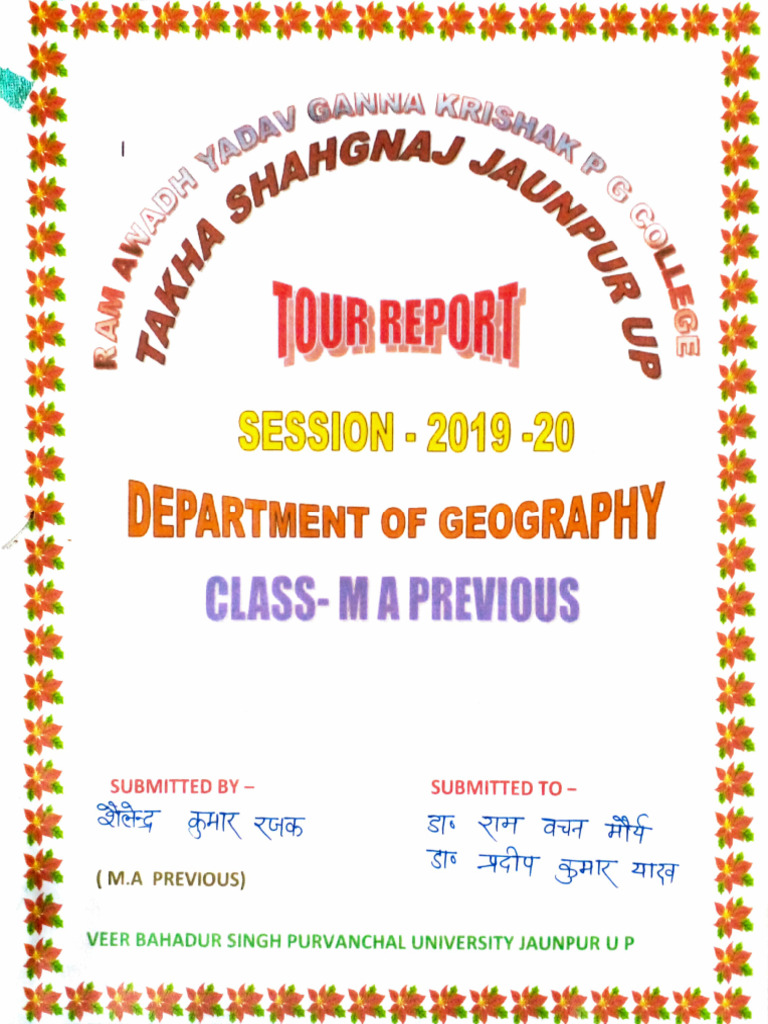 RAM AWADH YADAV GANNA KRISHAK P G COLLEGE
TAKHA SHAHGNAJ JAUNPUR UP

TOUR REPORT

SESSION - 2019 -20

DEPARTMENT OF GEOGRAPHY

CLASS- M A PREVIOUS

SUBMITTED BY –
शैलेन्द्र कुमार रजक
( M.A PREVIOUS)

SUBMITTED TO –
डा॰ राम वचन मौर्य
डा॰ प्रदीप कुमार यादव

VEER BAHADUR SINGH PURVANCHAL UNIVERSITY JAUNPUR U P